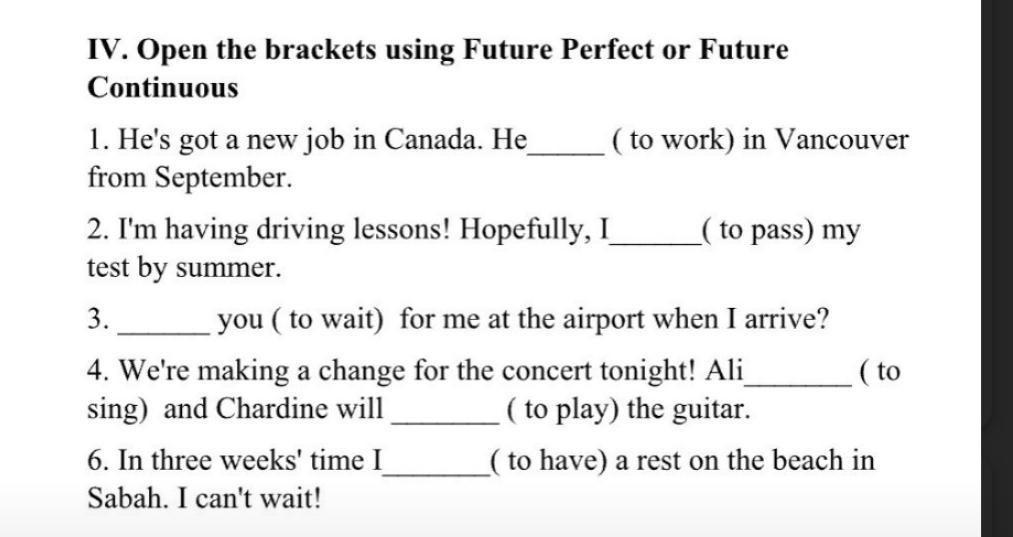 IV. Open the brackets using Future Perfect or Future Continuous

1. He's got a new job in Canada. He____ ( to work) in Vancouver from September.

2. I'm having driving lessons! Hopefully, I____( to pass) my test by summer.

3. ____ you ( to wait) for me at the airport when I arrive?

4. We're making a change for the concert tonight! Ali____ ( to sing) and Chardine will ____ ( to play) the guitar.

6. In three weeks' time I____( to have) a rest on the beach in Sabah. I can't wait!